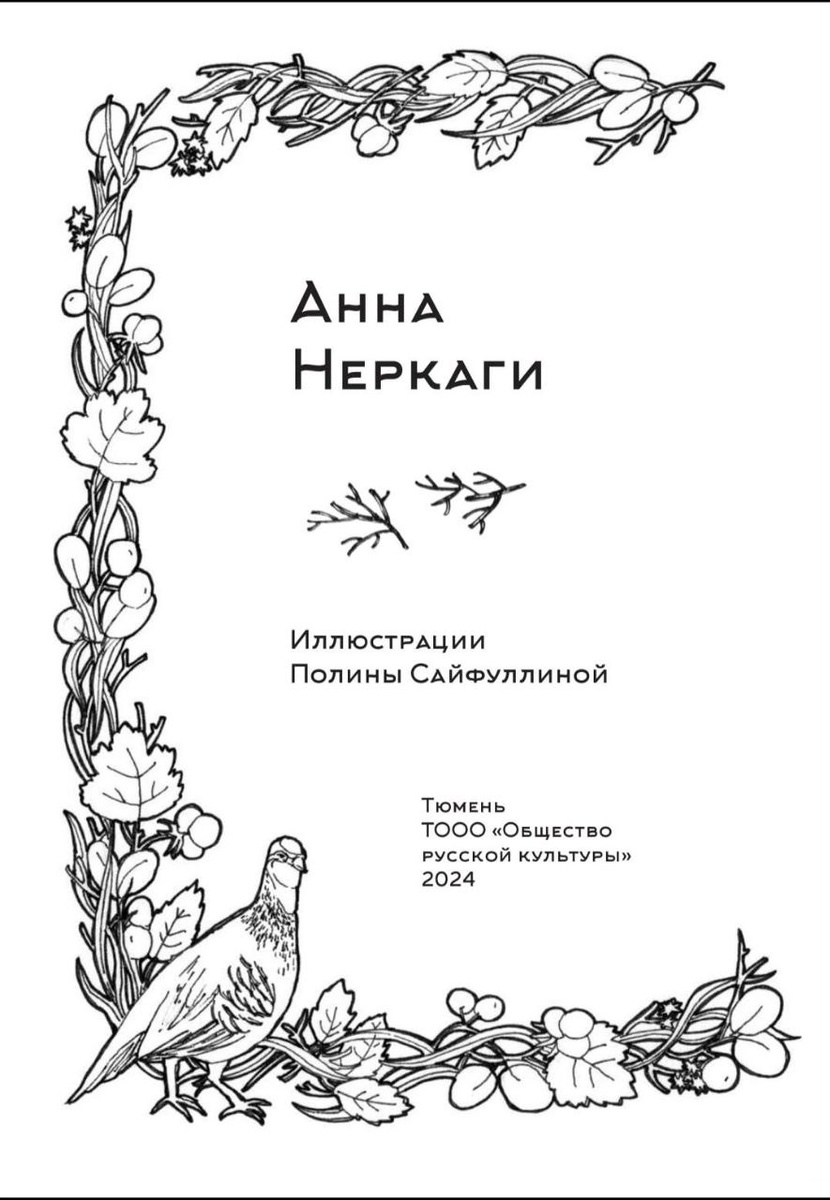 Анна
Неркаги

Иллюстрации
Полины Сайфуллиной

Тюмень
ТООО «Общество
русской культуры»
2024